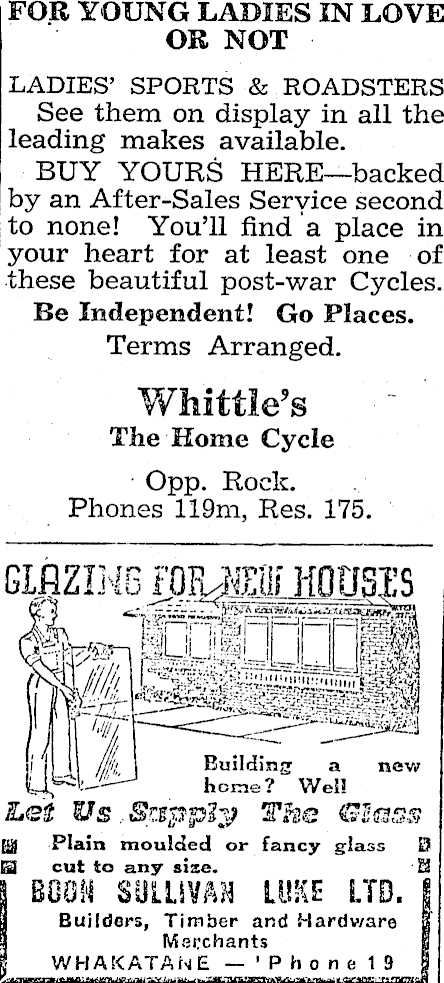 FOR YOUNG LADIES IN LOVE OR NOT

LADIES' SPORTS & ROADSTERS

See them on display in all the leading makes available.

BUY YOURS HERE—backed by an After-Sales Service second to none! You'll find a place in your heart for at least one of these beautiful post-war Cycles.

Be Independent! Go Places.

Terms Arranged.

Whittle's

The Home Cycle

Opp. Rock.

Phones 119m, Res. 175.

GLAZING FOR NEW HOUSES

Building a new home? Well

Let Us Supply The Glass

Plain moulded or fancy glass cut to any size.

BOON SULLIVAN LUKE LTD.

Builders, Timber and Hardware Merchants

WHAKATANE — 'Phone 19